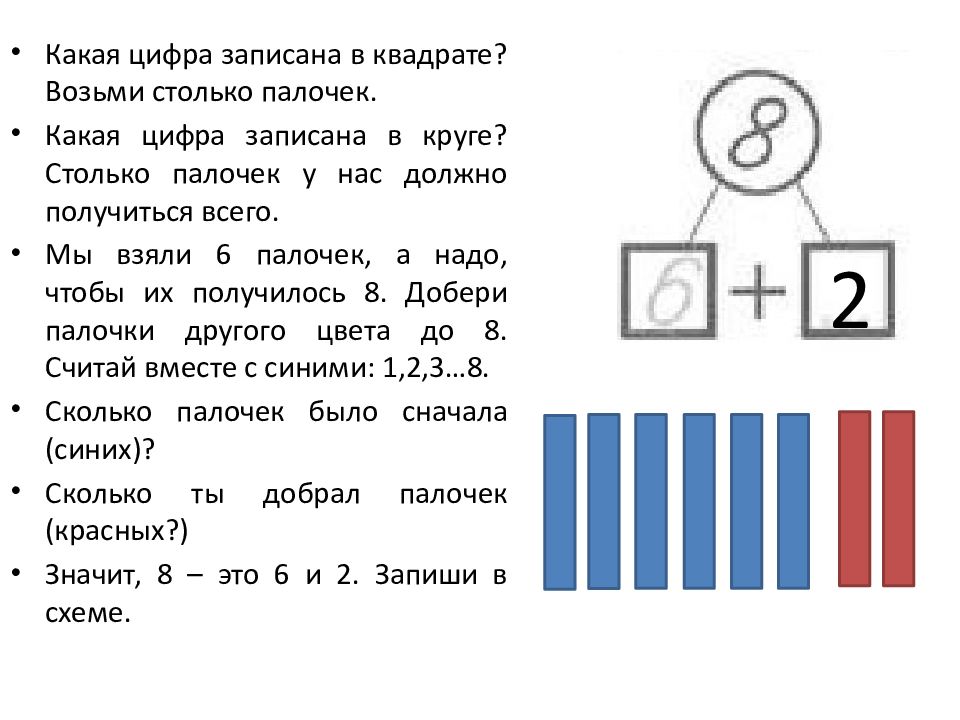 • Какая цифра записана в квадрате? Возьми столько палочек.

• Какая цифра записана в круге? Столько палочек у нас должно получиться всего.

• Мы взяли 6 палочек, а надо, чтобы их получилось 8. Добери палочки другого цвета до 8. Считай вместе с синими: 1,2,3…8.

• Сколько палочек было сначала (синих)?

• Сколько ты добрал палочек (красных?)

• Значит, 8 – это 6 и 2. Запиши в схеме.

8

6 + 2